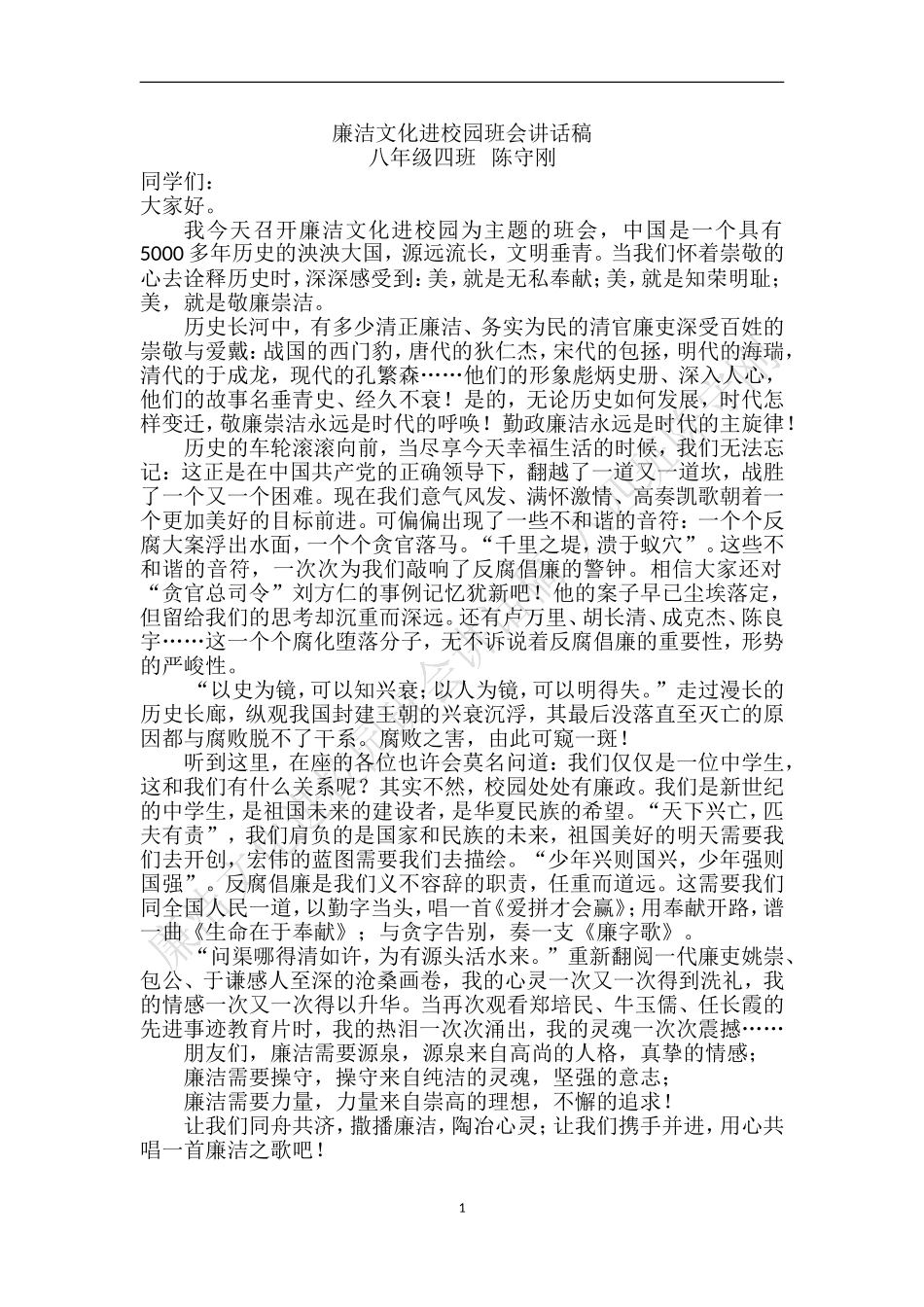 廉洁文化进校园班会讲话稿
八年级四班 陈守刚

同学们：
大家好。

我今天召开廉洁文化进校园为主题的班会，中国是一个具有5000多年历史的泱泱大国，源远流长，文明垂青。当我们怀着崇敬的心去诠释历史时，深深感受到：美，就是无私奉献；美，就是知荣明耻；美，就是敬廉崇洁。

历史长河中，有多少清正廉洁、务实为民的清官廉吏深受百姓的崇敬与爱戴：战国的西门豹，唐代的狄仁杰，宋代的包拯，明代的海瑞，清代的于成龙，现代的孔繁森……他们的形象彪炳史册、深入人心，他们的故事名垂青史、经久不衰！是的，无论历史如何发展，时代怎样变迁，敬廉崇洁永远是时代的呼唤！勤政廉洁永远是时代的主旋律！

历史的车轮滚滚向前，当尽享今天幸福生活的时候，我们无法忘记：这正是在中国共产党的正确领导下，翻越了一道又一道坎，战胜了一个又一个困难。现在我们意气风发、满怀激情、高奏凯歌朝着一个更加美好的目标前进。可偏偏出现了一些不和谐的音符：一个个反腐大案浮出水面，一个个贪官落马。“千里之堤，溃于蚁穴”。这些不和谐的音符，一次次为我们敲响了反腐倡廉的警钟。相信大家还对“贪官总司令”刘方仁的事例记忆犹新吧！他的案子早已尘埃落定，但留给我们的思考却沉重而深远。还有卢万里、胡长清、成克杰、陈良宇……这一个个腐化堕落分子，无不诉说着反腐倡廉的重要性，形势的严峻性。

“以史为镜，可以知兴衰；以人为镜，可以明得失。”走过漫长的历史长廊，纵观我国封建王朝的兴衰沉浮，其最后没落直至灭亡的原因都与腐败脱不了干系。腐败之害，由此可窥一斑！

听到这里，在座的各位也许会莫名问道：我们仅仅是一位中学生，这和我们有什么关系呢？其实不然，校园处处有廉政。我们是新世纪的中学生，是祖国未来的建设者，是华夏民族的希望。“天下兴亡，匹夫有责”，我们肩负的是国家和民族的未来，祖国美好的明天需要我们去开创，宏伟的蓝图需要我们去描绘。“少年兴则国兴，少年强则国强”。反腐倡廉是我们义不容辞的职责，任重而道远。这需要我们同全国人民一道，以勤字当头，唱一首《爱拼才会赢》；用奉献开路，谱一曲《生命在于奉献》；与贪字告别，奏一支《廉字歌》。

“问渠哪得清如许，为有源头活水来。”重新翻阅一代廉吏姚崇、包公、于谦感人至深的沧桑画卷，我的心灵一次又一次得到洗礼，我的情感一次又一次得以升华。当再次观看郑培民、牛玉儒、任长霞的先进事迹教育片时，我的热泪一次次涌出，我的灵魂一次次震撼……

朋友们，廉洁需要源泉，源泉来自高尚的人格，真挚的情感；

廉洁需要操守，操守来自纯洁的灵魂，坚强的意志；

廉洁需要力量，力量来自崇高的理想，不懈的追求！

让我们同舟共济，撒播廉洁，陶冶心灵；让我们携手并进，用心共唱一首廉洁之歌吧！

1